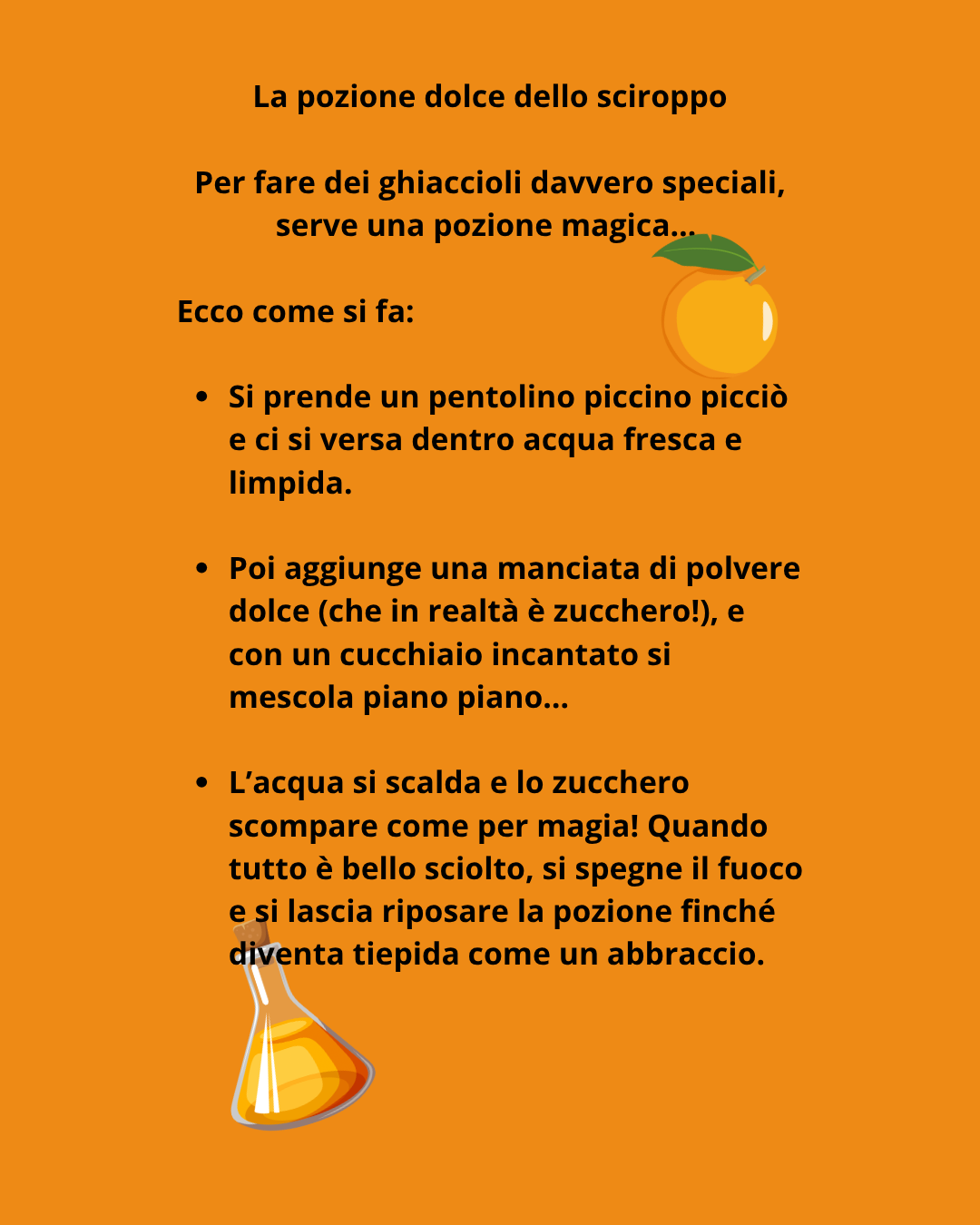 La pozione dolce dello sciroppo

Per fare dei ghiaccioli davvero speciali, serve una pozione magica...

Ecco come si fa:

• Si prende un pentolino piccino picciò e ci si versa dentro acqua fresca e limpida.

• Poi aggiunge una manciata di polvere dolce (che in realtà è zucchero!), e con un cucchiaio incantato si mescola piano piano...

• L'acqua si scalda e lo zucchero scompare come per magia! Quando tutto è bello sciolto, si spegne il fuoco e si lascia riposare la pozione finché diventa tiepida come un abbraccio.